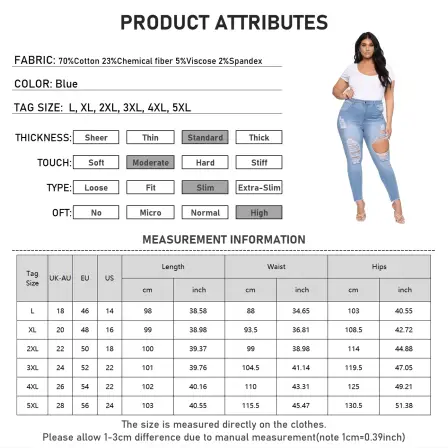 PRODUCT ATTRIBUTES

FABRIC: 70%Cotton 23%Chemical fiber 5%Viscose 2%Spandex

COLOR: Blue

TAG SIZE: L, XL, 2XL, 3XL, 4XL, 5XL

THICKNESS: Sheer Thin Standard Thick

TOUCH: Soft Moderate Hard Stiff

TYPE: Loose Fit Slim Extra-Slim

OFT: No Micro Normal High

MEASUREMENT INFORMATION

| Tag Size | UK-AU | EU | US | Length cm | Length inch | Waist cm | Waist inch | Hips cm | Hips inch |
|---|---|---|---|---|---|---|---|---|---|
| L | 18 | 46 | 14 | 98 | 38.58 | 88 | 34.65 | 103 | 40.55 |
| XL | 20 | 48 | 16 | 99 | 38.98 | 93.5 | 36.81 | 108.5 | 42.72 |
| 2XL | 22 | 50 | 18 | 100 | 39.37 | 99 | 38.98 | 114 | 44.88 |
| 3XL | 24 | 52 | 22 | 101 | 39.76 | 104.5 | 41.14 | 119.5 | 47.05 |
| 4XL | 26 | 54 | 22 | 102 | 40.16 | 110 | 43.31 | 125 | 49.21 |
| 5XL | 28 | 56 | 24 | 103 | 40.55 | 115.5 | 45.47 | 130.5 | 51.38 |

The size is measured directly on the clothes.
Please allow 1-3cm difference due to manual measurement(note 1cm=0.39inch)